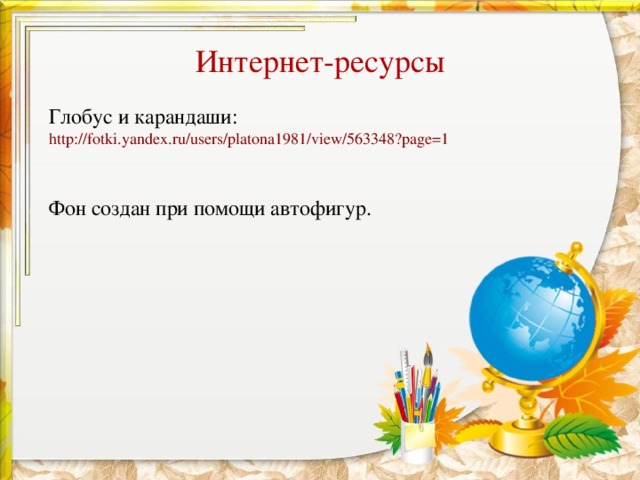 Интернет-ресурсы

Глобус и карандаши:
http://fotki.yandex.ru/users/platona1981/view/563348?page=1

Фон создан при помощи автофигур.